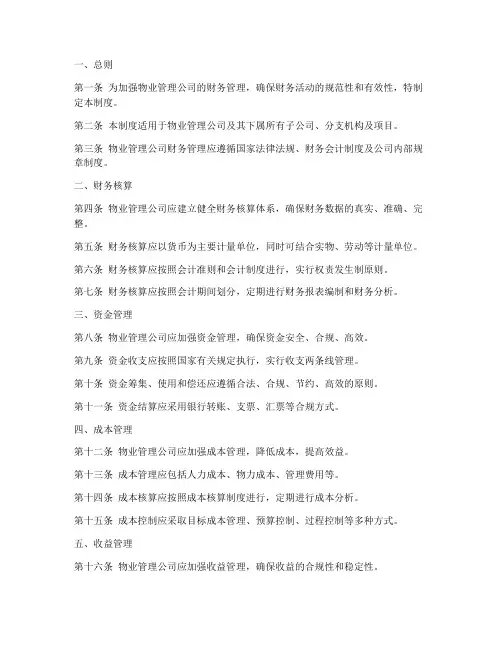 一、总则

第一条 为加强物业管理公司的财务管理，确保财务活动的规范性和有效性，特制定本制度。

第二条 本制度适用于物业管理公司及其下属所有子公司、分支机构及项目。

第三条 物业管理公司财务管理应遵循国家法律法规、财务会计制度及公司内部规章制度。

二、财务核算

第四条 物业管理公司应建立健全财务核算体系，确保财务数据的真实、准确、完整。

第五条 财务核算应以货币为主要计量单位，同时可结合实物、劳动等计量单位。

第六条 财务核算应按照会计准则和会计制度进行，实行权责发生制原则。

第七条 财务核算应按照会计期间划分，定期进行财务报表编制和财务分析。

三、资金管理

第八条 物业管理公司应加强资金管理，确保资金安全、合规、高效。

第九条 资金收支应按照国家有关规定执行，实行收支两条线管理。

第十条 资金筹集、使用和偿还应遵循合法、合规、节约、高效的原则。

第十一条 资金结算应采用银行转账、支票、汇票等合规方式。

四、成本管理

第十二条 物业管理公司应加强成本管理，降低成本，提高效益。

第十三条 成本管理应包括人力成本、物力成本、管理费用等。

第十四条 成本核算应按照成本核算制度进行，定期进行成本分析。

第十五条 成本控制应采取目标成本管理、预算控制、过程控制等多种方式。

五、收益管理

第十六条 物业管理公司应加强收益管理，确保收益的合规性和稳定性。